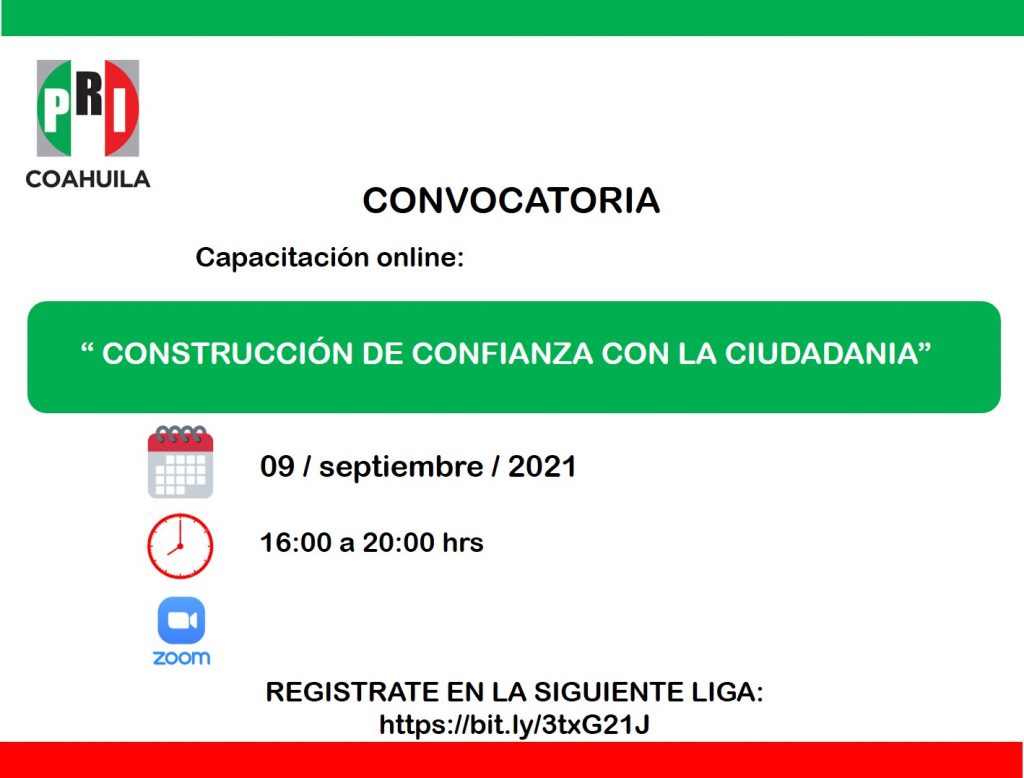 PRI
COAHUILA

CONVOCATORIA

Capacitación online:

“ CONSTRUCCIÓN DE CONFIANZA CON LA CIUDADANIA”

09 / septiembre / 2021

16:00 a 20:00 hrs

zoom

REGISTRATE EN LA SIGUIENTE LIGA:
https://bit.ly/3txG21J